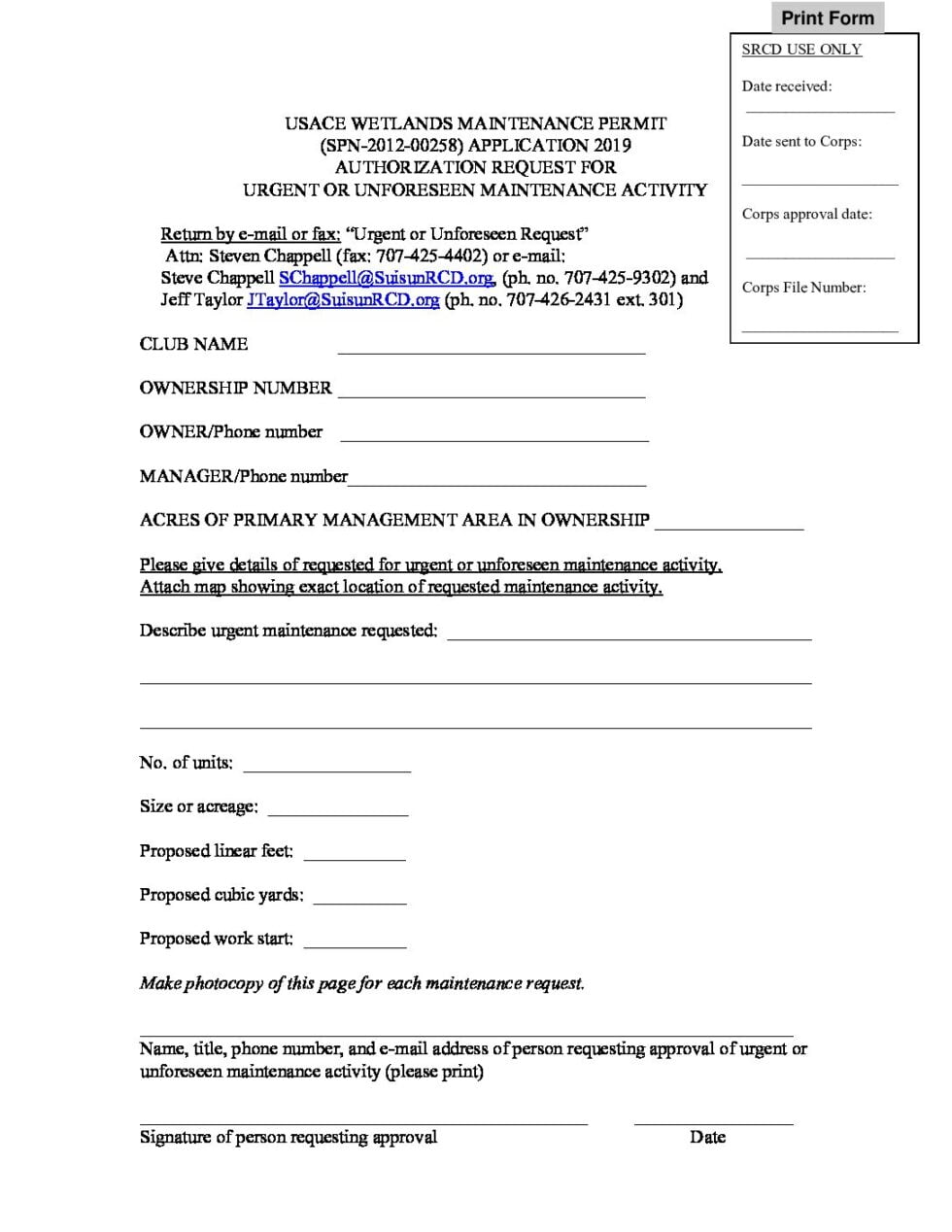 Print Form

SRCD USE ONLY

Date received:

Date sent to Corps:

Corps approval date:

Corps File Number:

USACE WETLANDS MAINTENANCE PERMIT
(SPN-2012-00258) APPLICATION 2019
AUTHORIZATION REQUEST FOR
URGENT OR UNFORESEEN MAINTENANCE ACTIVITY

Return by e-mail or fax: "Urgent or Unforeseen Request"
Attn: Steven Chappell (fax: 707-425-4402) or e-mail:
Steve Chappell SChappell@SuisunRCD.org, (ph. no. 707-425-9302) and
Jeff Taylor JTaylor@SuisunRCD.org (ph. no. 707-426-2431 ext. 301)

CLUB NAME

OWNERSHIP NUMBER

OWNER/Phone number

MANAGER/Phone number

ACRES OF PRIMARY MANAGEMENT AREA IN OWNERSHIP

Please give details of requested for urgent or unforeseen maintenance activity.
Attach map showing exact location of requested maintenance activity.

Describe urgent maintenance requested:

No. of units:

Size or acreage:

Proposed linear feet:

Proposed cubic yards:

Proposed work start:

Make photocopy of this page for each maintenance request.

Name, title, phone number, and e-mail address of person requesting approval of urgent or unforeseen maintenance activity (please print)

Signature of person requesting approval

Date